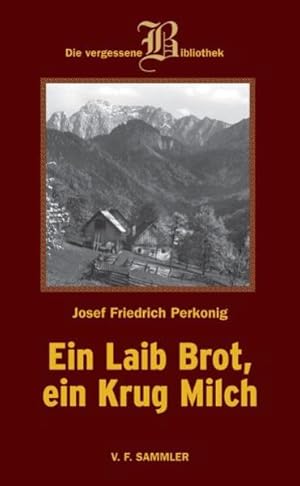 Die vergessene Bibliothek

Josef Friedrich Perkonig

Ein Laib Brot, ein Krug Milch

V. F. SAMMLER